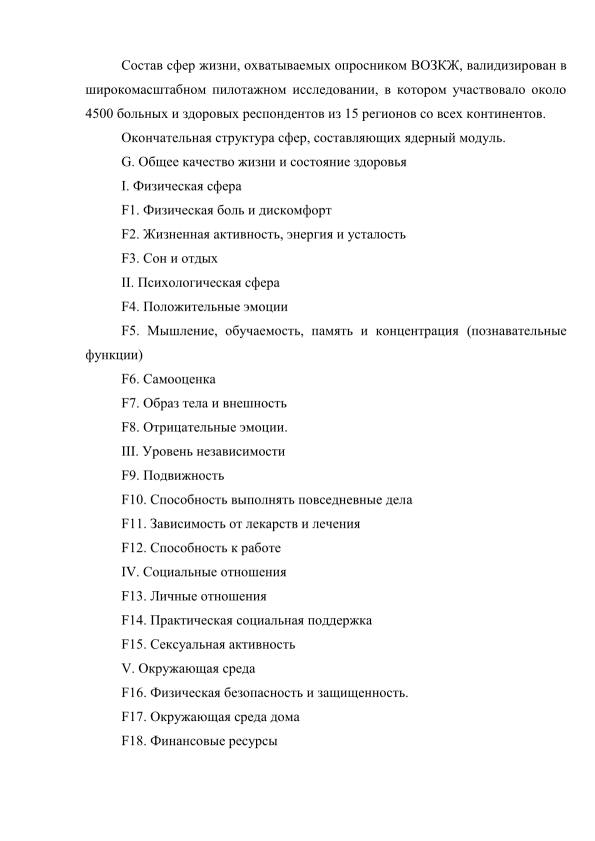 Состав сфер жизни, охватываемых опросником ВОЗКЖ, валидизирован в широкомасштабном пилотажном исследовании, в котором участвовало около 4500 больных и здоровых респондентов из 15 регионов со всех континентов.

Окончательная структура сфер, составляющих ядерный модуль.

G. Общее качество жизни и состояние здоровья

I. Физическая сфера

F1. Физическая боль и дискомфорт

F2. Жизненная активность, энергия и усталость

F3. Сон и отдых

II. Психологическая сфера

F4. Положительные эмоции

F5. Мышление, обучаемость, память и концентрация (познавательные функции)

F6. Самооценка

F7. Образ тела и внешность

F8. Отрицательные эмоции.

III. Уровень независимости

F9. Подвижность

F10. Способность выполнять повседневные дела

F11. Зависимость от лекарств и лечения

F12. Способность к работе

IV. Социальные отношения

F13. Личные отношения

F14. Практическая социальная поддержка

F15. Сексуальная активность

V. Окружающая среда

F16. Физическая безопасность и защищенность.

F17. Окружающая среда дома

F18. Финансовые ресурсы